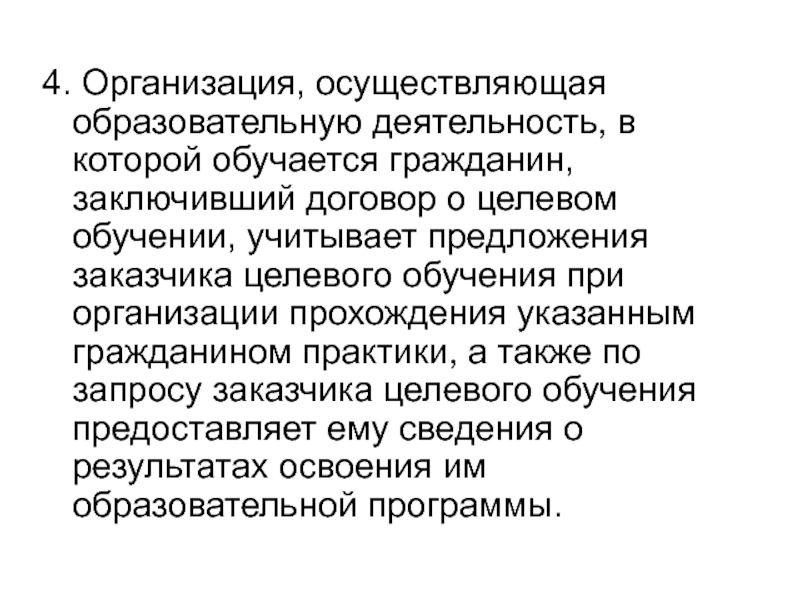 4. Организация, осуществляющая образовательную деятельность, в которой обучается гражданин, заключивший договор о целевом обучении, учитывает предложения заказчика целевого обучения при организации прохождения указанным гражданином практики, а также по запросу заказчика целевого обучения предоставляет ему сведения о результатах освоения им образовательной программы.